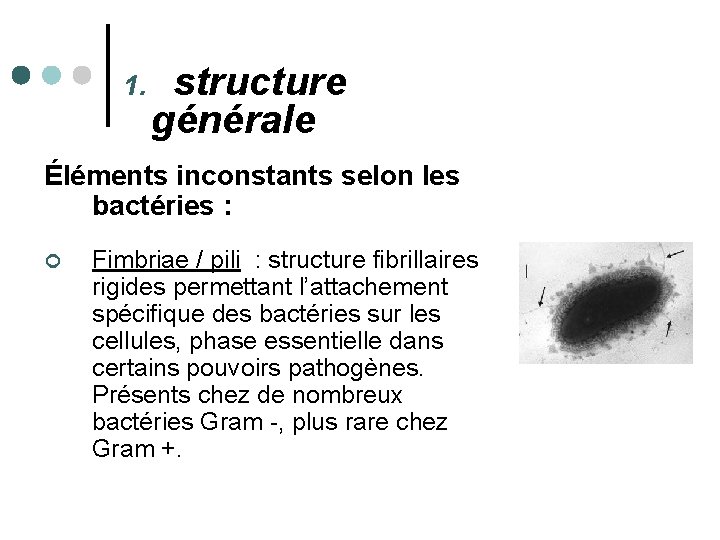 1. structure générale

Éléments inconstants selon les bactéries :

○ Fimbriae / pili : structure fibrillaires rigides permettant l'attachement spécifique des bactéries sur les cellules, phase essentielle dans certains pouvoirs pathogènes. Présents chez de nombreux bactéries Gram -, plus rare chez Gram +.